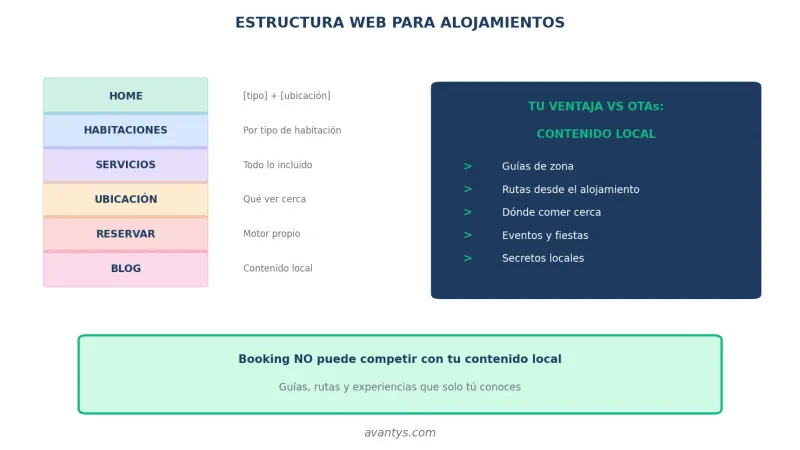 ESTRUCTURA WEB PARA ALOJAMIENTOS

HOME
[tipo] + [ubicación]

HABITACIONES
Por tipo de habitación

SERVICIOS
Todo lo incluido

UBICACIÓN
Qué ver cerca

RESERVAR
Motor propio

BLOG
Contenido local

TU VENTAJA VS OTAs:

CONTENIDO LOCAL

> Guías de zona
> Rutas desde el alojamiento
> Dónde comer cerca
> Eventos y fiestas
> Secretos locales

Booking NO puede competir con tu contenido local

Guías, rutas y experiencias que solo tú conoces

avantys.com